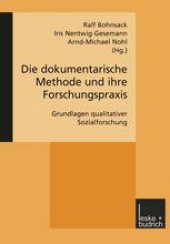 Ralf Bohnsack
Iris Nentwig-Gesemann
Arnd-Michael Nohl
(Hg.)

Die dokumentarische Methode und ihre Forschungspraxis

Grundlagen qualitativer Sozialforschung

leske + budrich